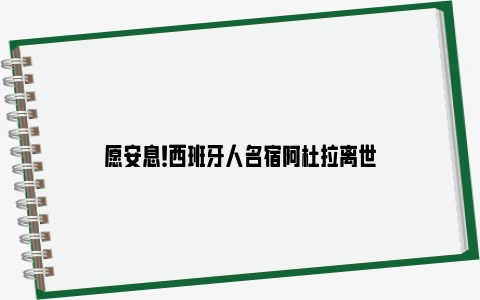 愿安息!西班牙人名宿阿杜拉离世